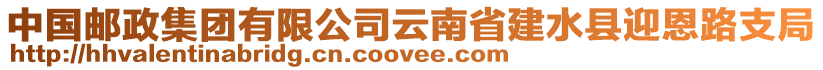 中国邮政集团有限公司云南省建水县迎恩路支局
http://hhvalentinabridg.cn.coovee.com